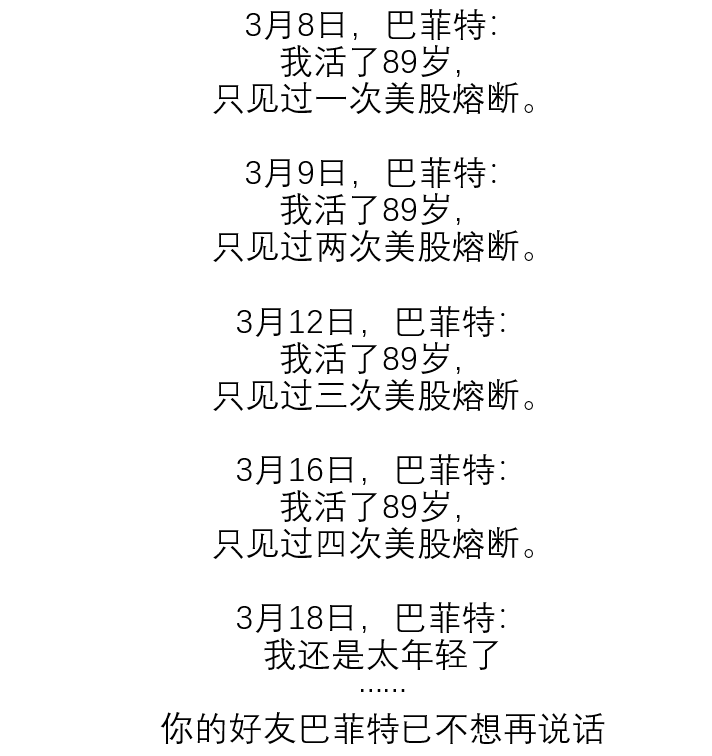 3月8日，巴菲特：
我活了89岁，
只见过一次美股熔断。

3月9日，巴菲特：
我活了89岁，
只见过两次美股熔断。

3月12日，巴菲特：
我活了89岁，
只见过三次美股熔断。

3月16日，巴菲特：
我活了89岁，
只见过四次美股熔断。

3月18日，巴菲特：
我还是太年轻了
……
你的好友巴菲特已不想再说话